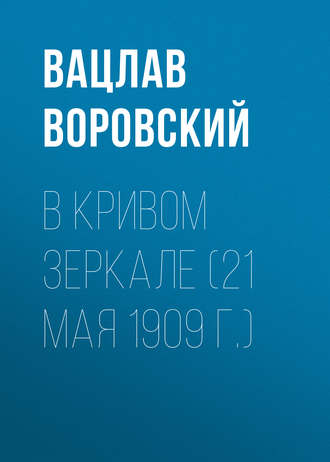 ВАЦЛАВ ВОРОВСКИЙ

В КРИВОМ ЗЕРКАЛЕ (21 МАЯ 1909 Г.)